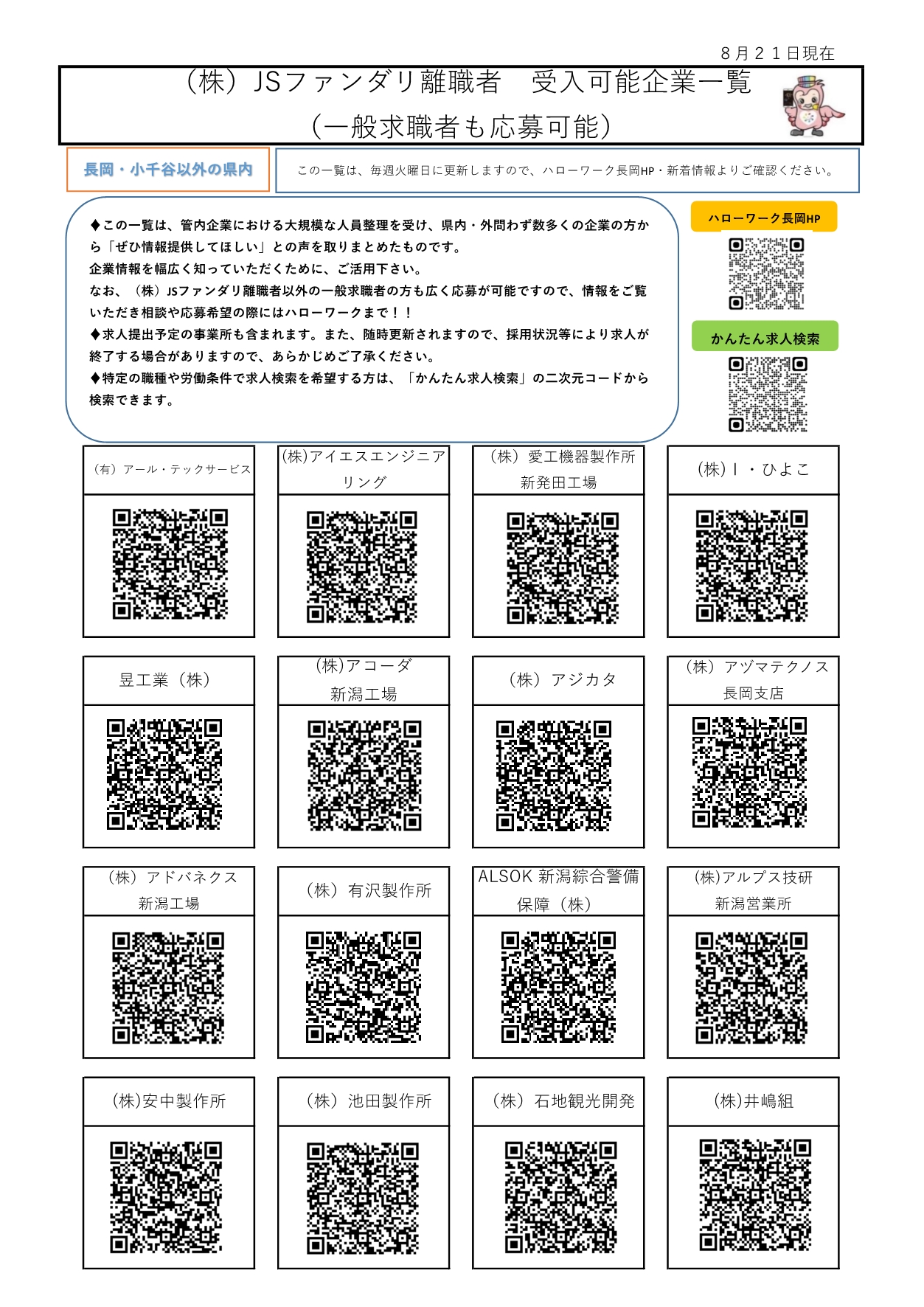 ８月２１日現在

（株）JSファンダリ離職者　受入可能企業一覧
（一般求職者も応募可能）

長岡・小千谷以外の県内

この一覧は、毎週火曜日に更新しますので、ハローワーク長岡HP・新着情報よりご確認ください。

◆この一覧は、管内企業における大規模な人員整理を受け、県内・外問わず数多くの企業の方から「ぜひ情報提供してほしい」との声を取りまとめたものです。
企業情報を幅広く知っていただくために、ご活用下さい。
なお、（株）JSファンダリ離職者以外の一般求職者の方も広く応募が可能ですので、情報をご覧いただき相談や応募希望の際にはハローワークまで！！
◆求人提出予定の事業所も含まれます。また、随時更新されますので、採用状況等により求人が終了する場合がありますので、あらかじめご了承ください。
◆特定の職種や労働条件で求人検索を希望する方は、「かんたん求人検索」の二次元コードから検索できます。

ハローワーク長岡HP

かんたん求人検索

（有）アール・テックサービス

(株)アイエスエンジニアリング

（株）愛工機器製作所
新発田工場

(株)Ｉ・ひよこ

昱工業（株）

(株)アコーダ
新潟工場

（株）アジカタ

（株）アヅマテクノス
長岡支店

（株）アドバネクス
新潟工場

（株）有沢製作所

ALSOK 新潟綜合警備保障（株）

(株)アルプス技研
新潟営業所

(株)安中製作所

（株）池田製作所

（株）石地観光開発

(株)井嶋組